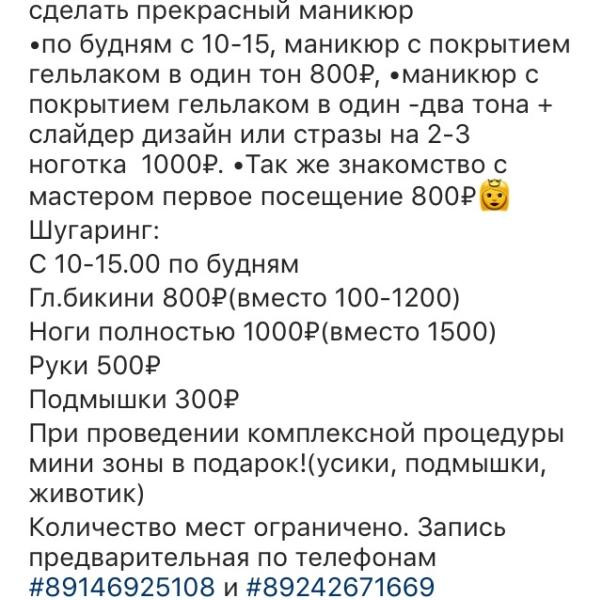 сделать прекрасный маникюр
•по будням с 10-15, маникюр с покрытием гельлаком в один тон 800₽, •маникюр с покрытием гельлаком в один -два тона + слайдер дизайн или стразы на 2-3 ноготка 1000₽. •Так же знакомство с мастером первое посещение 800₽👸
Шугаринг:
С 10-15.00 по будням
Гл.бикини 800₽(вместо 100-1200)
Ноги полностью 1000₽(вместо 1500)
Руки 500₽
Подмышки 300₽
При проведении комплексной процедуры мини зоны в подарок!(усики, подмышки, животик)
Количество мест ограничено. Запись предварительная по телефонам #89146925108 и #89242671669